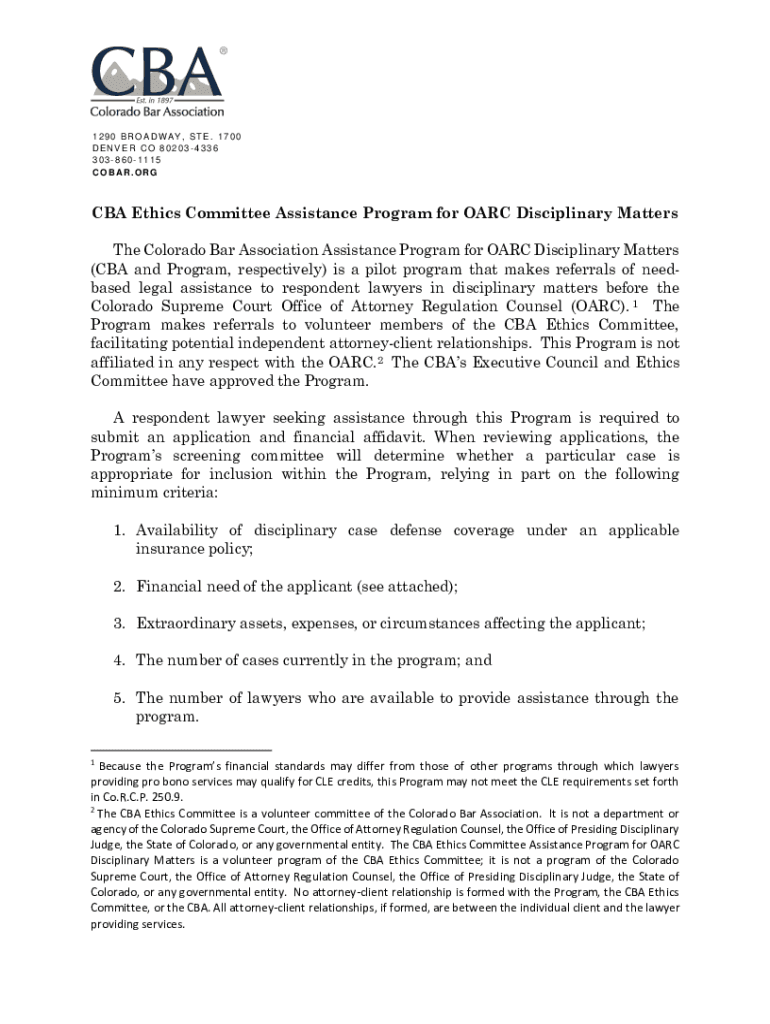 CBA®
Est. in 1897
Colorado Bar Association

1290 BROADWAY, STE. 1700
DENVER CO 80203-4336
303-860-1115
COBAR.ORG

CBA Ethics Committee Assistance Program for OARC Disciplinary Matters

The Colorado Bar Association Assistance Program for OARC Disciplinary Matters (CBA and Program, respectively) is a pilot program that makes referrals of need-based legal assistance to respondent lawyers in disciplinary matters before the Colorado Supreme Court Office of Attorney Regulation Counsel (OARC).$^1$ The Program makes referrals to volunteer members of the CBA Ethics Committee, facilitating potential independent attorney-client relationships. This Program is not affiliated in any respect with the OARC.$^2$ The CBA's Executive Council and Ethics Committee have approved the Program.

A respondent lawyer seeking assistance through this Program is required to submit an application and financial affidavit. When reviewing applications, the Program's screening committee will determine whether a particular case is appropriate for inclusion within the Program, relying in part on the following minimum criteria:

1. Availability of disciplinary case defense coverage under an applicable insurance policy;

2. Financial need of the applicant (see attached);

3. Extraordinary assets, expenses, or circumstances affecting the applicant;

4. The number of cases currently in the program; and

5. The number of lawyers who are available to provide assistance through the program.

$^1$ Because the Program's financial standards may differ from those of other programs through which lawyers providing pro bono services may qualify for CLE credits, this Program may not meet the CLE requirements set forth in Co.R.C.P. 250.9.
$^2$ The CBA Ethics Committee is a volunteer committee of the Colorado Bar Association. It is not a department or agency of the Colorado Supreme Court, the Office of Attorney Regulation Counsel, the Office of Presiding Disciplinary Judge, the State of Colorado, or any governmental entity. The CBA Ethics Committee Assistance Program for OARC Disciplinary Matters is a volunteer program of the CBA Ethics Committee; it is not a program of the Colorado Supreme Court, the Office of Attorney Regulation Counsel, the Office of Presiding Disciplinary Judge, the State of Colorado, or any governmental entity. No attorney-client relationship is formed with the Program, the CBA Ethics Committee, or the CBA. All attorney-client relationships, if formed, are between the individual client and the lawyer providing services.